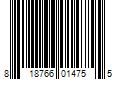 8 18766 01475 5